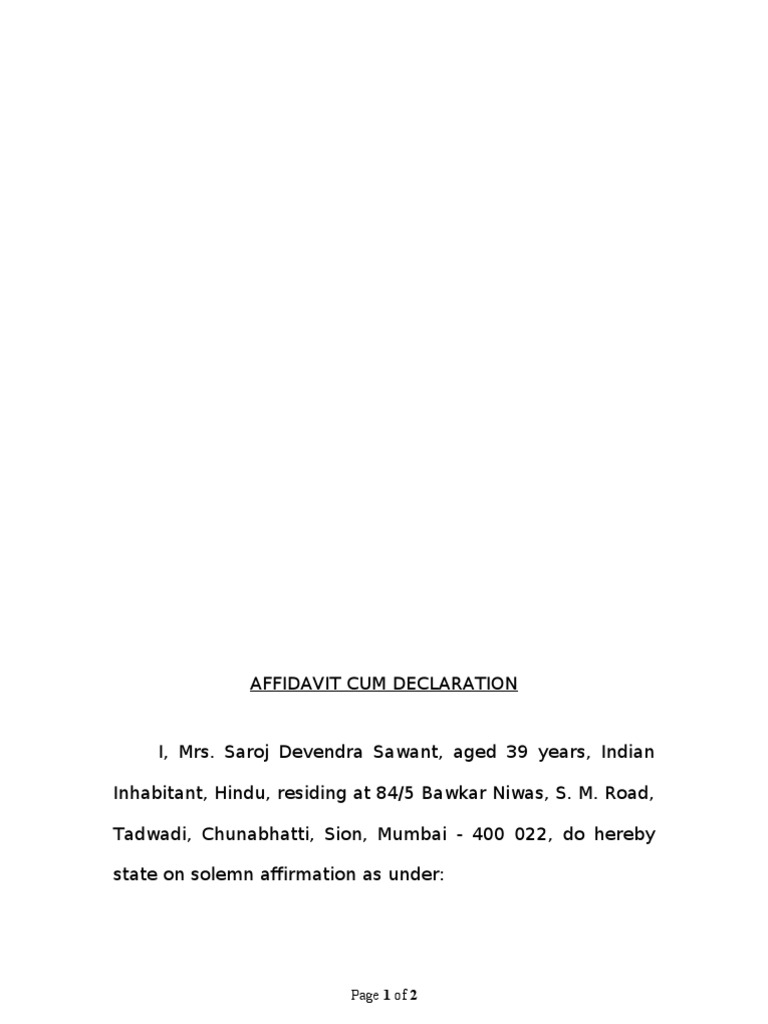 AFFIDAVIT CUM DECLARATION

I, Mrs. Saroj Devendra Sawant, aged 39 years, Indian Inhabitant, Hindu, residing at 84/5 Bawkar Niwas, S. M. Road, Tadwadi, Chunabhatti, Sion, Mumbai - 400 022, do hereby state on solemn affirmation as under:

Page 1 of 2